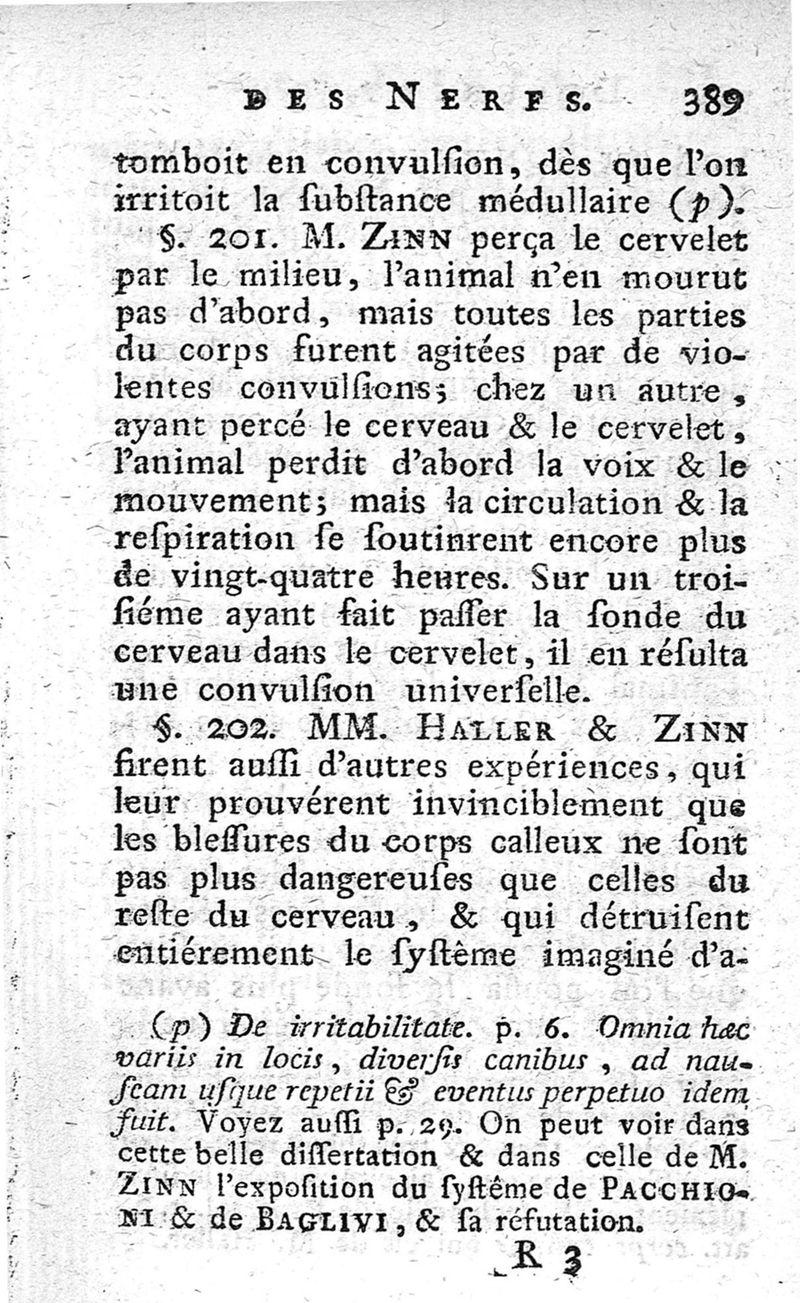 DES NERFS. 389

tomboit en convulſion, dès que l'on irritoit la ſubſtance médullaire (p).

§. 201. M. ZINN perça le cervelet par le milieu, l'animal n'en mourut pas d'abord, mais toutes les parties du corps furent agitées par de violentes convulſions; chez un autre, ayant percé le cerveau & le cervelet, l'animal perdit d'abord la voix & le mouvement; mais la circulation & la reſpiration ſe ſoutinrent encore plus de vingt-quatre heures. Sur un troiſiéme ayant fait paſſer la ſonde du cerveau dans le cervelet, il en réſulta une convulſion univerſelle.

§. 202. MM. HALLER & ZINN firent auſſi d'autres expériences, qui leur prouvérent invinciblement que les bleſſures du corps calleux ne ſont pas plus dangereuſes que celles du reſte du cerveau, & qui détruiſent entiérement le ſyſtême imaginé d'a-

(p) De irritabilitate. p. 6. Omnia hæc variis in locis, diverſis canibus, ad nauſeam uſque repetii & eventus perpetuo idem fuit. Voyez auſſi p. 29. On peut voir dans cette belle diſſertation & dans celle de M. ZINN l'expoſition du ſyſtême de PACCHIONI & de BAGLIVI, & ſa réfutation.

R 3